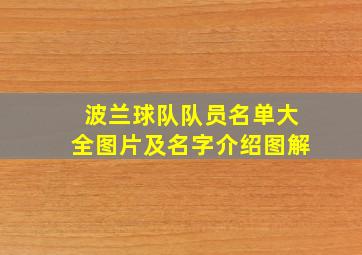 波兰球队队员名单大全图片及名字介绍图解